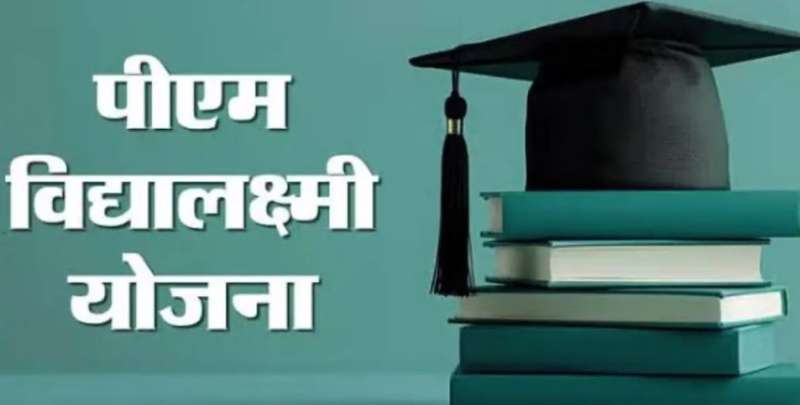 पीएम
विद्यालक्ष्मी
योजना